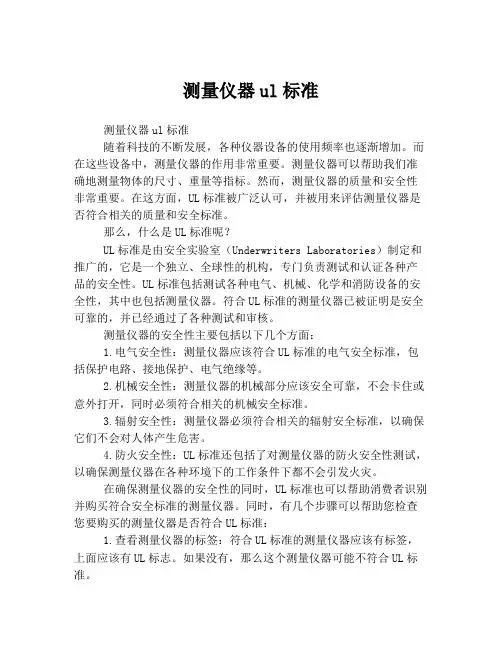 测量仪器 ul 标准

测量仪器 ul 标准

随着科技的不断发展，各种仪器设备的使用频率也逐渐增加。而在这些设备中，测量仪器的作用非常重要。测量仪器可以帮助我们准确地测量物体的尺寸、重量等指标。然而，测量仪器的质量和安全性非常重要。在这方面，UL 标准被广泛认可，并被用来评估测量仪器是否符合相关的质量和安全标准。

那么，什么是 UL 标准呢？

UL 标准是由安全实验室（Underwriters Laboratories）制定和推广的，它是一个独立、全球性的机构，专门负责测试和认证各种产品的安全性。UL 标准包括测试各种电气、机械、化学和消防设备的安全性，其中也包括测量仪器。符合 UL 标准的测量仪器已被证明是安全可靠的，并已经通过了各种测试和审核。

测量仪器的安全性主要包括以下几个方面：

1.电气安全性：测量仪器应该符合 UL 标准的电气安全标准，包括保护电路、接地保护、电气绝缘等。

2.机械安全性：测量仪器的机械部分应该安全可靠，不会卡住或意外打开，同时必须符合相关的机械安全标准。

3.辐射安全性：测量仪器必须符合相关的辐射安全标准，以确保它们不会对人体产生危害。

4.防火安全性：UL 标准还包括了对测量仪器的防火安全性测试，以确保测量仪器在各种环境下的工作条件下都不会引发火灾。

在确保测量仪器的安全性的同时，UL 标准也可以帮助消费者识别并购买符合安全标准的测量仪器。同时，有几个步骤可以帮助您检查您要购买的测量仪器是否符合 UL 标准：

1.查看测量仪器的标签：符合 UL 标准的测量仪器应该有标签，上面应该有 UL 标志。如果没有，那么这个测量仪器可能不符合 UL 标准。